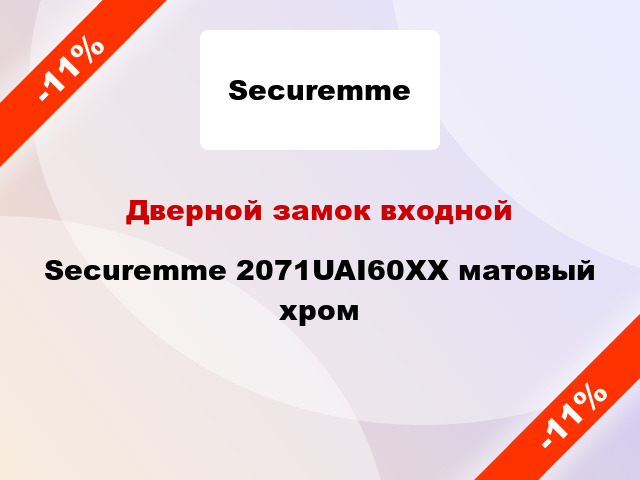 -11%

Securemme

Дверной замок входной

Securemme 2071UAI60XX матовый хром

-11%